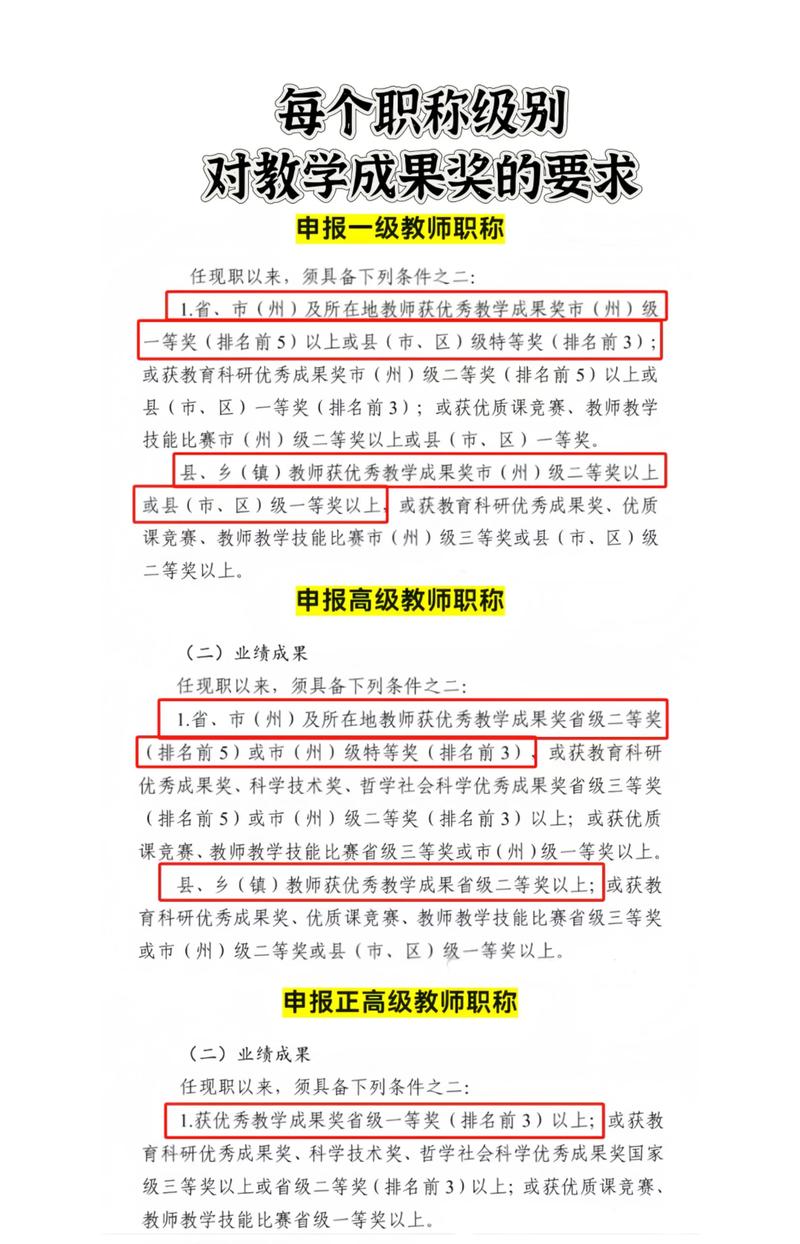 每个职称级别
对教学成果奖的要求

申报一级教师职称

任现职以来，须具备下列条件之二：

1.省、市（州）及所在地教师获优秀教学成果奖市（州）级一等奖（排名前5）以上或县（市、区）级特等奖（排名前3）；或获教育科研优秀成果奖市（州）级二等奖（排名前5）以上或县（市、区）一等奖（排名前3）；或获优质课竞赛、教师教学技能比赛市（州）级二等奖以上或县（市、区）一等奖。

县、乡（镇）教师获优秀教学成果奖市（州）级二等奖以上或县（市、区）级一等奖以上，或获教育科研优秀成果奖、优质课竞赛、教师教学技能比赛市（州）级三等奖或县（市、区）级二等奖以上。

申报高级教师职称

（二）业绩成果

任现职以来，须具备下列条件之二：

1.省、市（州）及所在地教师获优秀教学成果奖省级二等奖（排名前5）或市（州）级特等奖（排名前3），或获教育科研优秀成果奖、科学技术奖、哲学社会科学优秀成果奖省级三等奖（排名前5）或市（州）级二等奖（排名前3）以上；或获优质课竞赛、教师教学技能比赛省级三等奖或市（州）级一等奖以上。

县、乡（镇）教师获优秀教学成果省级二等奖以上；或获教育科研优秀成果奖、优质课竞赛、教师教学技能比赛省级三等奖或市（州）级二等奖或县（市、区）级一等奖以上。

申报正高级教师职称

（二）业绩成果

任现职以来，须具备下列条件之二：

1.获优秀教学成果奖省级一等奖（排名前3）以上；或获教育科研优秀成果奖、科学技术奖、哲学社会科学优秀成果奖国家级三等奖以上或省级二等奖（排名前3）以上；或获优质课竞赛、教师教学技能比赛省级一等奖以上。